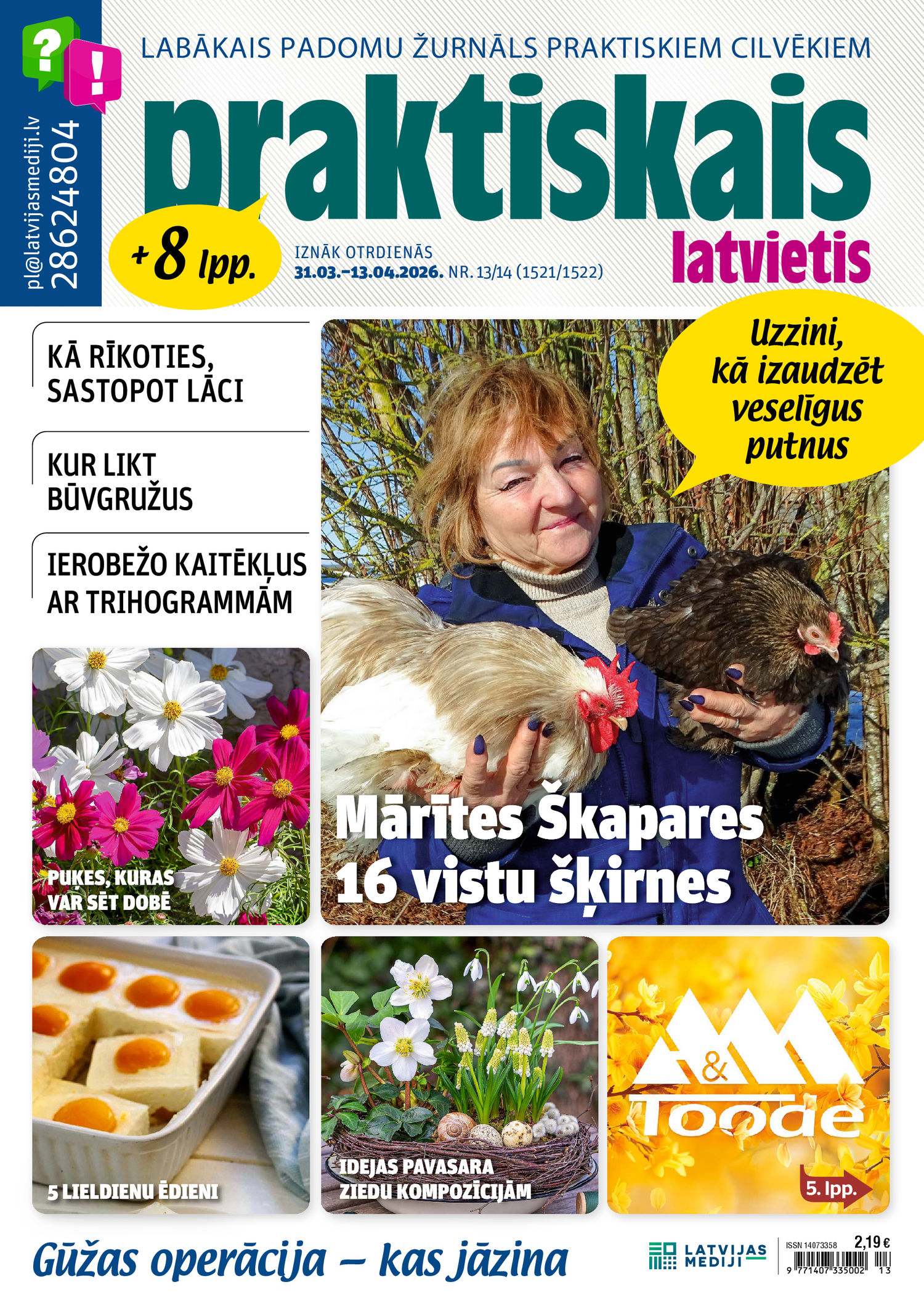 ?
!
pl@latvijasmediji.lv
28624804

LABĀKAIS PADOMU ŽURNĀLS PRAKTISKIEM CILVĒKIEM

praktiskais
latvietis

+8 lpp.

IZNĀK OTRDIENĀS
31.03.–13.04.2026. NR. 13/14 (1521/1522)

KĀ RĪKOTIES, SASTOPOT LĀCI

KUR LIKT BŪVGRUŽUS

IEROBEŽO KAITĒKĻUS AR TRIHOGRAMMĀM

Uzzini, kā izaudzēt veselīgus putnus

Mārītes Škapares 16 vistu šķirnes

PUĶES, KURAS VAR SĒT DOBĒ

5 LIELDIENU ĒDIENI

IDEJAS PAVASARA ZIEDU KOMPOZĪCIJĀM

&
Toode
5. lpp.

Gūžas operācija – kas jāzina

LATVIJAS MEDIJI

ISSN 14073358
2,19 €
9 771407 335002 13